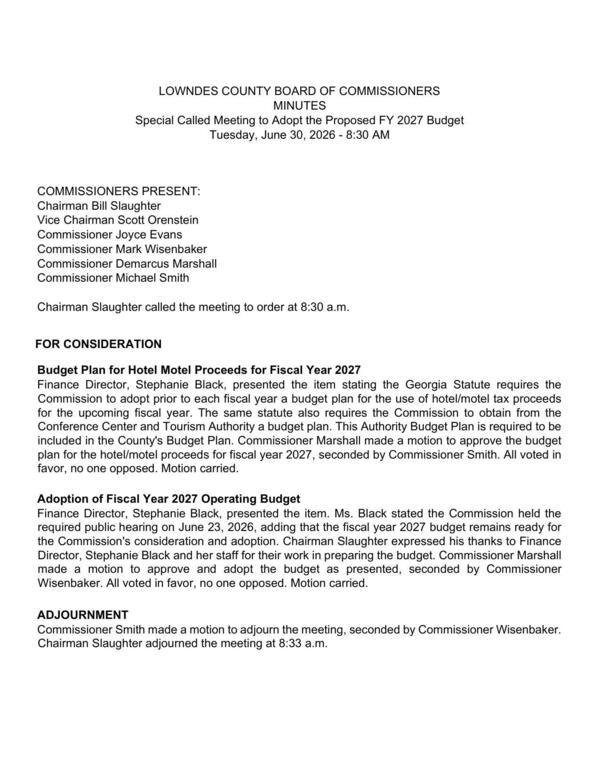 LOWNDES COUNTY BOARD OF COMMISSIONERS
MINUTES
Special Called Meeting to Adopt the Proposed FY 2027 Budget
Tuesday, June 30, 2026 - 8:30 AM

COMMISSIONERS PRESENT:
Chairman Bill Slaughter
Vice Chairman Scott Orenstein
Commissioner Joyce Evans
Commissioner Mark Wisenbaker
Commissioner Demarcus Marshall
Commissioner Michael Smith

Chairman Slaughter called the meeting to order at 8:30 a.m.

FOR CONSIDERATION

Budget Plan for Hotel Motel Proceeds for Fiscal Year 2027
Finance Director, Stephanie Black, presented the item stating the Georgia Statute requires the Commission to adopt prior to each fiscal year a budget plan for the use of hotel/motel tax proceeds for the upcoming fiscal year. The same statute also requires the Commission to obtain from the Conference Center and Tourism Authority a budget plan. This Authority Budget Plan is required to be included in the County's Budget Plan. Commissioner Marshall made a motion to approve the budget plan for the hotel/motel proceeds for fiscal year 2027, seconded by Commissioner Smith. All voted in favor, no one opposed. Motion carried.

Adoption of Fiscal Year 2027 Operating Budget
Finance Director, Stephanie Black, presented the item. Ms. Black stated the Commission held the required public hearing on June 23, 2026, adding that the fiscal year 2027 budget remains ready for the Commission's consideration and adoption. Chairman Slaughter expressed his thanks to Finance Director, Stephanie Black and her staff for their work in preparing the budget. Commissioner Marshall made a motion to approve and adopt the budget as presented, seconded by Commissioner Wisenbaker. All voted in favor, no one opposed. Motion carried.

ADJOURNMENT
Commissioner Smith made a motion to adjourn the meeting, seconded by Commissioner Wisenbaker. Chairman Slaughter adjourned the meeting at 8:33 a.m.